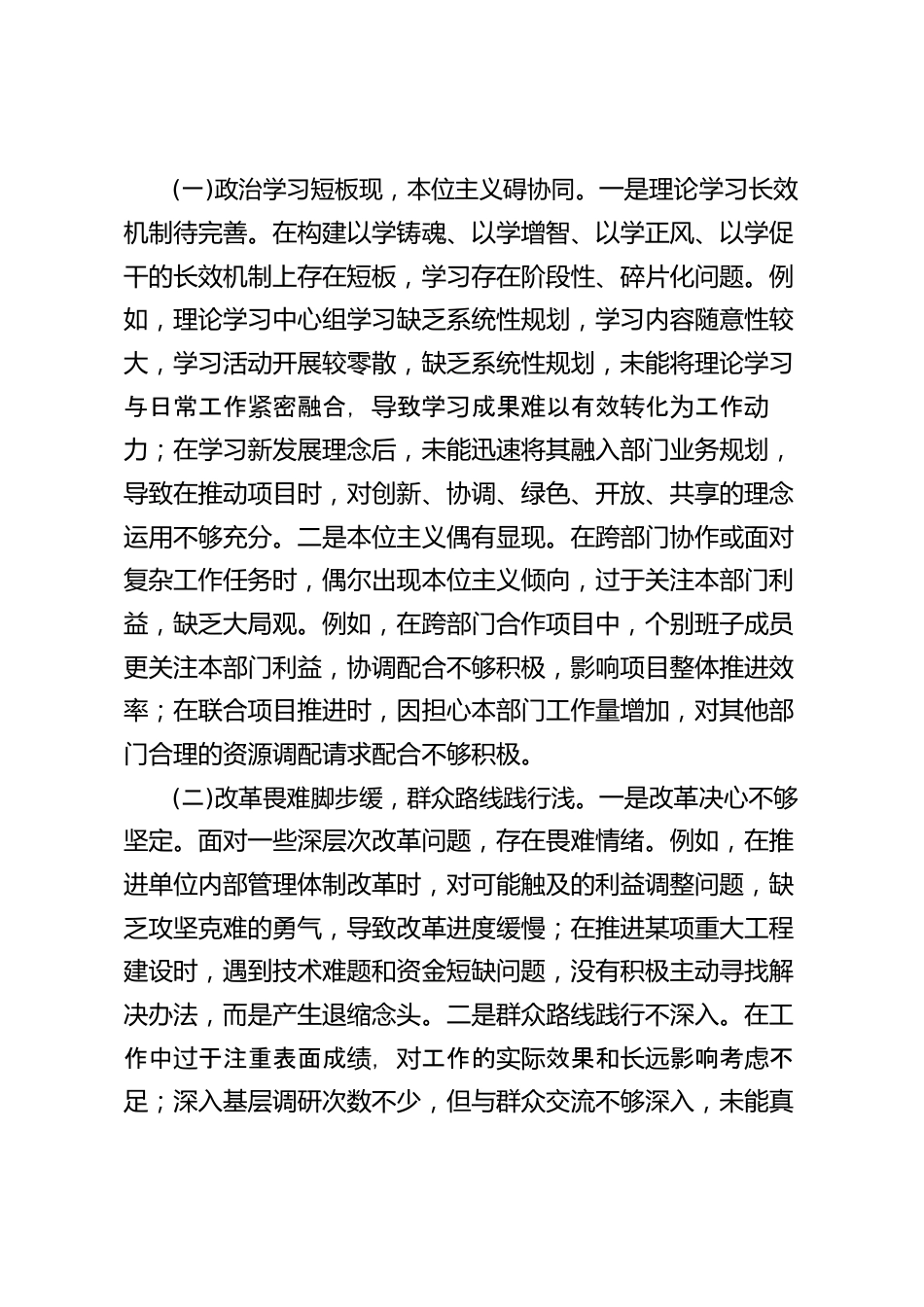 (一)政治学习短板现，本位主义碍协同。一是理论学习长效机制待完善。在构建以学铸魂、以学增智、以学正风、以学促干的长效机制上存在短板，学习存在阶段性、碎片化问题。例如，理论学习中心组学习缺乏系统性规划，学习内容随意性较大，学习活动开展较零散，缺乏系统性规划，未能将理论学习与日常工作紧密融合，导致学习成果难以有效转化为工作动力；在学习新发展理念后，未能迅速将其融入部门业务规划，导致在推动项目时，对创新、协调、绿色、开放、共享的理念运用不够充分。二是本位主义偶有显现。在跨部门协作或面对复杂工作任务时，偶尔出现本位主义倾向，过于关注本部门利益，缺乏大局观。例如，在跨部门合作项目中，个别班子成员更关注本部门利益，协调配合不够积极，影响项目整体推进效率；在联合项目推进时，因担心本部门工作量增加，对其他部门合理的资源调配请求配合不够积极。

(二)改革畏难脚步缓，群众路线践行浅。一是改革决心不够坚定。面对一些深层次改革问题，存在畏难情绪。例如，在推进单位内部管理体制改革时，对可能触及的利益调整问题，缺乏攻坚克难的勇气，导致改革进度缓慢；在推进某项重大工程建设时，遇到技术难题和资金短缺问题，没有积极主动寻找解决办法，而是产生退缩念头。二是群众路线践行不深入。在工作中过于注重表面成绩，对工作的实际效果和长远影响考虑不足；深入基层调研次数不少，但与群众交流不够深入，未能真